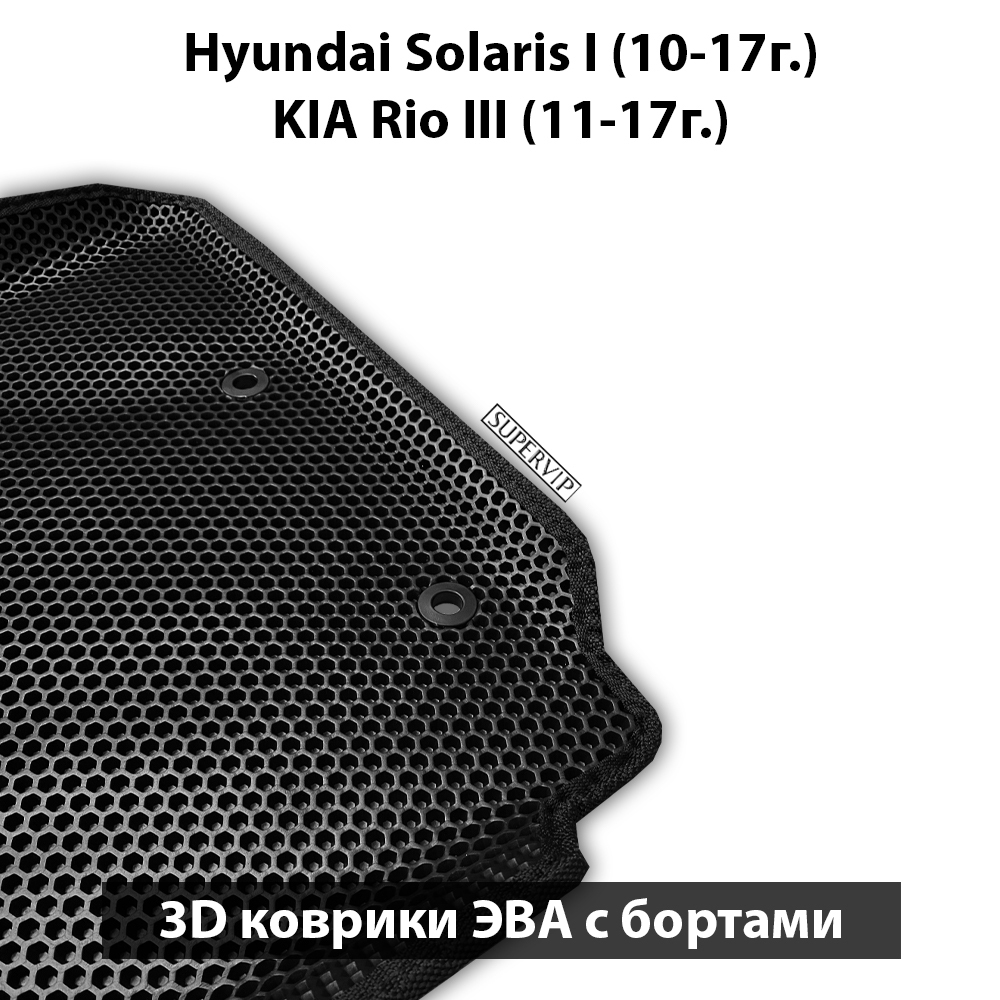 Hyundai Solaris I (10-17г.)
KIA Rio III (11-17г.)

SUPERVIP

3D коврики ЭВА с бортами